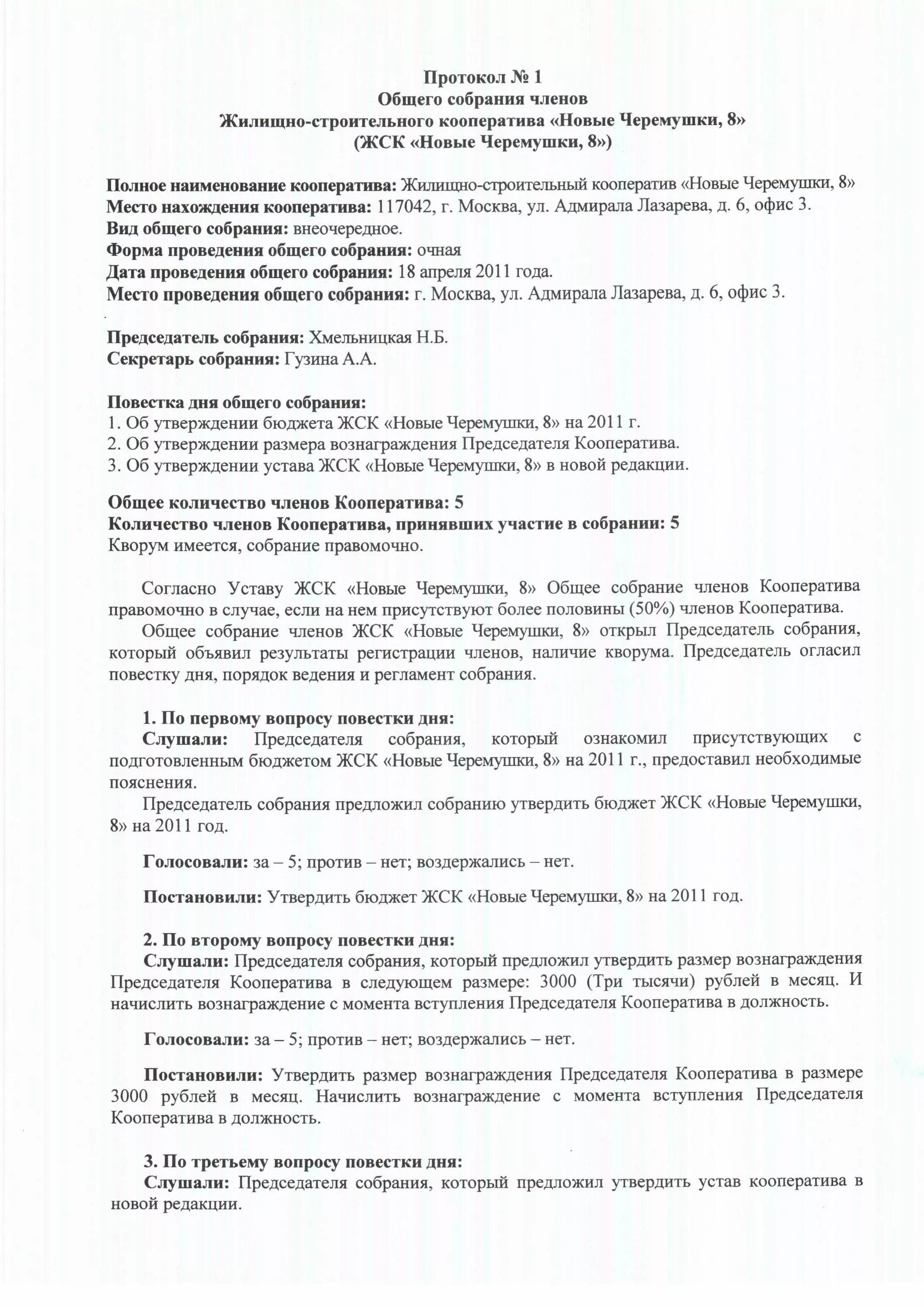 Протокол № 1
Общего собрания членов
Жилищно-строительного кооператива «Новые Черемушки, 8»
(ЖСК «Новые Черемушки, 8»)

Полное наименование кооператива: Жилищно-строительный кооператив «Новые Черемушки, 8»
Место нахождения кооператива: 117042, г. Москва, ул. Адмирала Лазарева, д. 6, офис 3.
Вид общего собрания: внеочередное.
Форма проведения общего собрания: очная
Дата проведения общего собрания: 18 апреля 2011 года.
Место проведения общего собрания: г. Москва, ул. Адмирала Лазарева, д. 6, офис 3.

Председатель собрания: Хмельницкая Н.Б.
Секретарь собрания: Гузина А.А.

Повестка дня общего собрания:
1. Об утверждении бюджета ЖСК «Новые Черемушки, 8» на 2011 г.
2. Об утверждении размера вознаграждения Председателя Кооператива.
3. Об утверждении устава ЖСК «Новые Черемушки, 8» в новой редакции.

Общее количество членов Кооператива: 5
Количество членов Кооператива, принявших участие в собрании: 5
Кворум имеется, собрание правомочно.

Согласно Уставу ЖСК «Новые Черемушки, 8» Общее собрание членов Кооператива правомочно в случае, если на нем присутствуют более половины (50%) членов Кооператива.

Общее собрание членов ЖСК «Новые Черемушки, 8» открыл Председатель собрания, который объявил результаты регистрации членов, наличие кворума. Председатель огласил повестку дня, порядок ведения и регламент собрания.

1. По первому вопросу повестки дня:
Слушали: Председателя собрания, который ознакомил присутствующих с подготовленным бюджетом ЖСК «Новые Черемушки, 8» на 2011 г., предоставил необходимые пояснения.

Председатель собрания предложил собранию утвердить бюджет ЖСК «Новые Черемушки, 8» на 2011 год.

Голосовали: за – 5; против – нет; воздержались – нет.

Постановили: Утвердить бюджет ЖСК «Новые Черемушки, 8» на 2011 год.

2. По второму вопросу повестки дня:
Слушали: Председателя собрания, который предложил утвердить размер вознаграждения Председателя Кооператива в следующем размере: 3000 (Три тысячи) рублей в месяц. И начислить вознаграждение с момента вступления Председателя Кооператива в должность.

Голосовали: за – 5; против – нет; воздержались – нет.

Постановили: Утвердить размер вознаграждения Председателя Кооператива в размере 3000 рублей в месяц. Начислить вознаграждение с момента вступления Председателя Кооператива в должность.

3. По третьему вопросу повестки дня:
Слушали: Председателя собрания, который предложил утвердить устав кооператива в новой редакции.